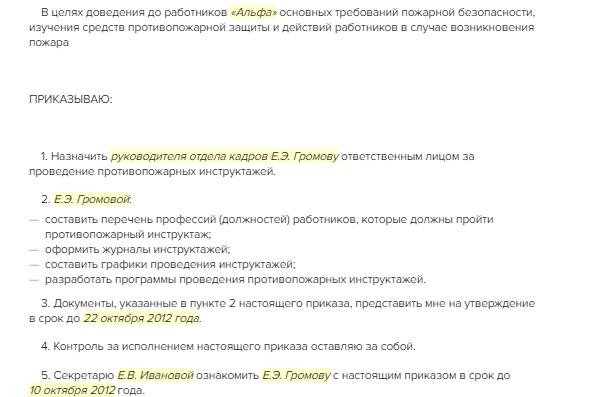 В целях доведения до работников «Альфа» основных требований пожарной безопасности, изучения средств противопожарной защиты и действий работников в случае возникновения пожара

ПРИКАЗЫВАЮ:

1. Назначить руководителя отдела кадров Е.Э. Громову ответственным лицом за проведение противопожарных инструктажей.

2. Е.Э. Громовой:

— составить перечень профессий (должностей) работников, которые должны пройти противопожарный инструктаж;
— оформить журналы инструктажей;
— составить графики проведения инструктажей;
— разработать программы проведения противопожарных инструктажей.

3. Документы, указанные в пункте 2 настоящего приказа, представить мне на утверждение в срок до 22 октября 2012 года.

4. Контроль за исполнением настоящего приказа оставляю за собой.

5. Секретарю Е.В. Ивановой ознакомить Е.Э. Громову с настоящим приказом в срок до 10 октября 2012 года.